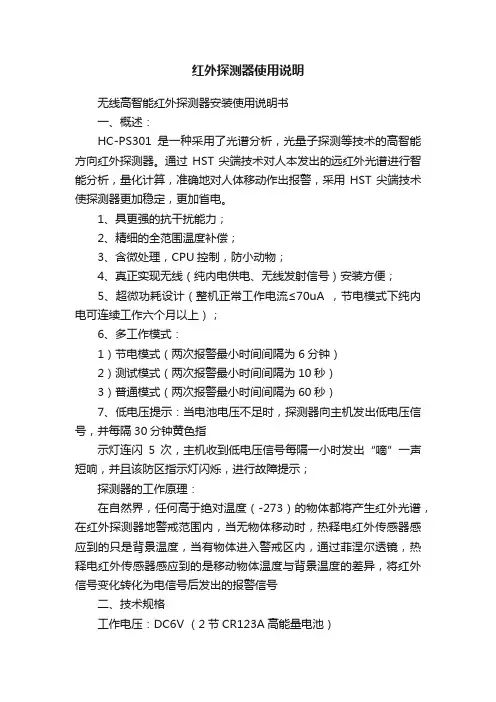 红外探测器使用说明

无线高智能红外探测器安装使用说明书

一、概述：

HC-PS301 是一种采用了光谱分析，光量子探测等技术的高智能方向红外探测器。通过 HST 尖端技术对人本发出的远红外光谱进行智能分析，量化计算，准确地对人体移动作出报警，采用 HST 尖端技术使探测器更加稳定，更加省电。

1、具更强的抗干扰能力；

2、精细的全范围温度补偿；

3、含微处理，CPU 控制，防小动物；

4、真正实现无线（纯内电供电、无线发射信号）安装方便；

5、超微功耗设计（整机正常工作电流≤70uA ，节电模式下纯内电可连续工作六个月以上）；

6、多工作模式：

1）节电模式（两次报警最小时间间隔为 6 分钟）

2）测试模式（两次报警最小时间间隔为 10 秒）

3）普通模式（两次报警最小时间间隔为 60 秒）

7、低电压提示：当电池电压不足时，探测器向主机发出低电压信号，并每隔 30 分钟黄色指

示灯连闪 5 次，主机收到低电压信号每隔一小时发出“嘀”一声短响，并且该防区指示灯闪烁，进行故障提示；

探测器的工作原理：

在自然界，任何高于绝对温度（-273）的物体都将产生红外光谱，在红外探测器地警戒范围内，当无物体移动时，热释电红外传感器感应到的只是背景温度，当有物体进入警戒区内，通过菲涅尔透镜，热释电红外传感器感应到的是移动物体温度与背景温度的差异，将红外信号变化转化为电信号后发出的报警信号

二、技术规格

工作电压：DC6V （2 节 CR123A 高能量电池）